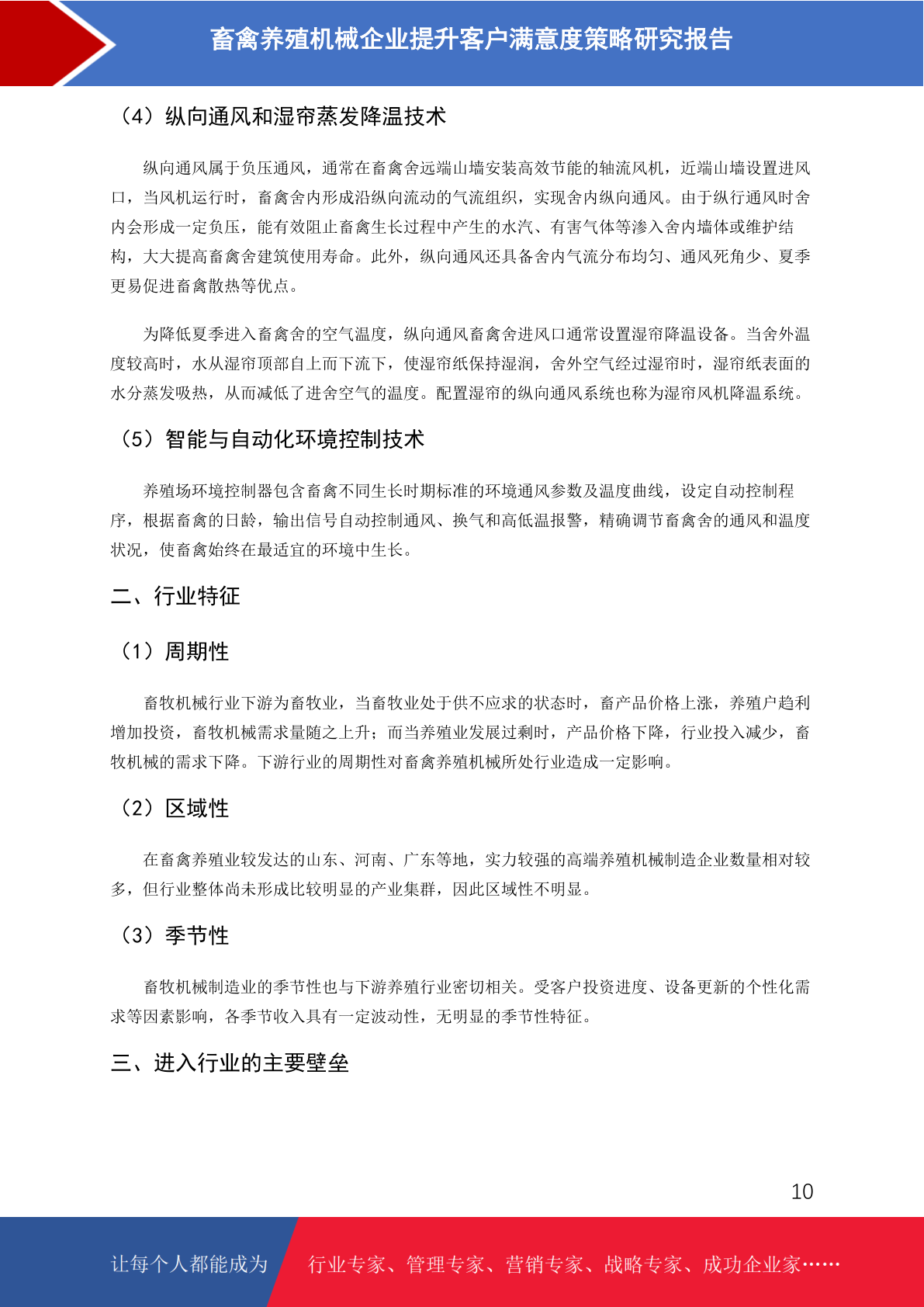 畜禽养殖机械企业提升客户满意度策略研究报告

（4）纵向通风和湿帘蒸发降温技术

纵向通风属于负压通风，通常在畜禽舍远端山墙安装高效节能的轴流风机，近端山墙设置进风口，当风机运行时，畜禽舍内形成沿纵向流动的气流组织，实现舍内纵向通风。由于纵行通风时舍内会形成一定负压，能有效阻止畜禽生长过程中产生的水汽、有害气体等渗入舍内墙体或维护结构，大大提高畜禽舍建筑使用寿命。此外，纵向通风还具备舍内气流分布均匀、通风死角少、夏季更易促进畜禽散热等优点。

为降低夏季进入畜禽舍的空气温度，纵向通风畜禽舍进风口通常设置湿帘降温设备。当舍外温度较高时，水从湿帘顶部自上而下流下，使湿帘纸保持湿润，舍外空气经过湿帘时，湿帘纸表面的水分蒸发吸热，从而减低了进舍空气的温度。配置湿帘的纵向通风系统也称为湿帘风机降温系统。

（5）智能与自动化环境控制技术

养殖场环境控制器包含畜禽不同生长时期标准的环境通风参数及温度曲线，设定自动控制程序，根据畜禽的日龄，输出信号自动控制通风、换气和高低温报警，精确调节畜禽舍的通风和温度状况，使畜禽始终在最适宜的环境中生长。

二、行业特征

（1）周期性

畜牧机械行业下游为畜牧业，当畜牧业处于供不应求的状态时，畜产品价格上涨，养殖户趋利增加投资，畜牧机械需求量随之上升；而当养殖业发展过剩时，产品价格下降，行业投入减少，畜牧机械的需求下降。下游行业的周期性对畜禽养殖机械所处行业造成一定影响。

（2）区域性

在畜禽养殖业较发达的山东、河南、广东等地，实力较强的高端养殖机械制造企业数量相对较多，但行业整体尚未形成比较明显的产业集群，因此区域性不明显。

（3）季节性

畜牧机械制造业的季节性也与下游养殖行业密切相关。受客户投资进度、设备更新的个性化需求等因素影响，各季节收入具有一定波动性，无明显的季节性特征。

三、进入行业的主要壁垒

10

让每个人都能成为 行业专家、管理专家、营销专家、战略专家、成功企业家……